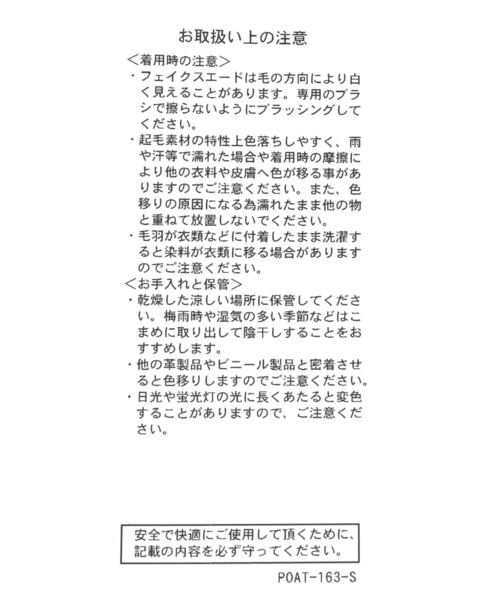 お取扱い上の注意

<着用時の注意>

・フェイクスエードは毛の方向により白く見えることがあります。専用のブラシで擦らないようにブラッシングしてください。

・起毛素材の特性上色落ちしやすく、雨や汗等で濡れた場合や着用時の摩擦により他の衣料や皮膚へ色が移る事がありますのでご注意ください。また、色移りの原因になる為濡れたまま他の物と重ねて放置しないでください。

・毛羽が衣類などに付着したまま洗濯すると染料が衣類に移る場合がありますのでご注意ください。

<お手入れと保管>

・乾燥した涼しい場所に保管してください。梅雨時や湿気の多い季節などはこまめに取り出して陰干しすることをおすすめします。

・他の革製品やビニール製品と密着させると色移りしますのでご注意ください。

・日光や蛍光灯の光に長くあたると変色することがありますので、ご注意ください。

安全で快適にご使用して頂くために、記載の内容を必ず守ってください。

POAT-163-S